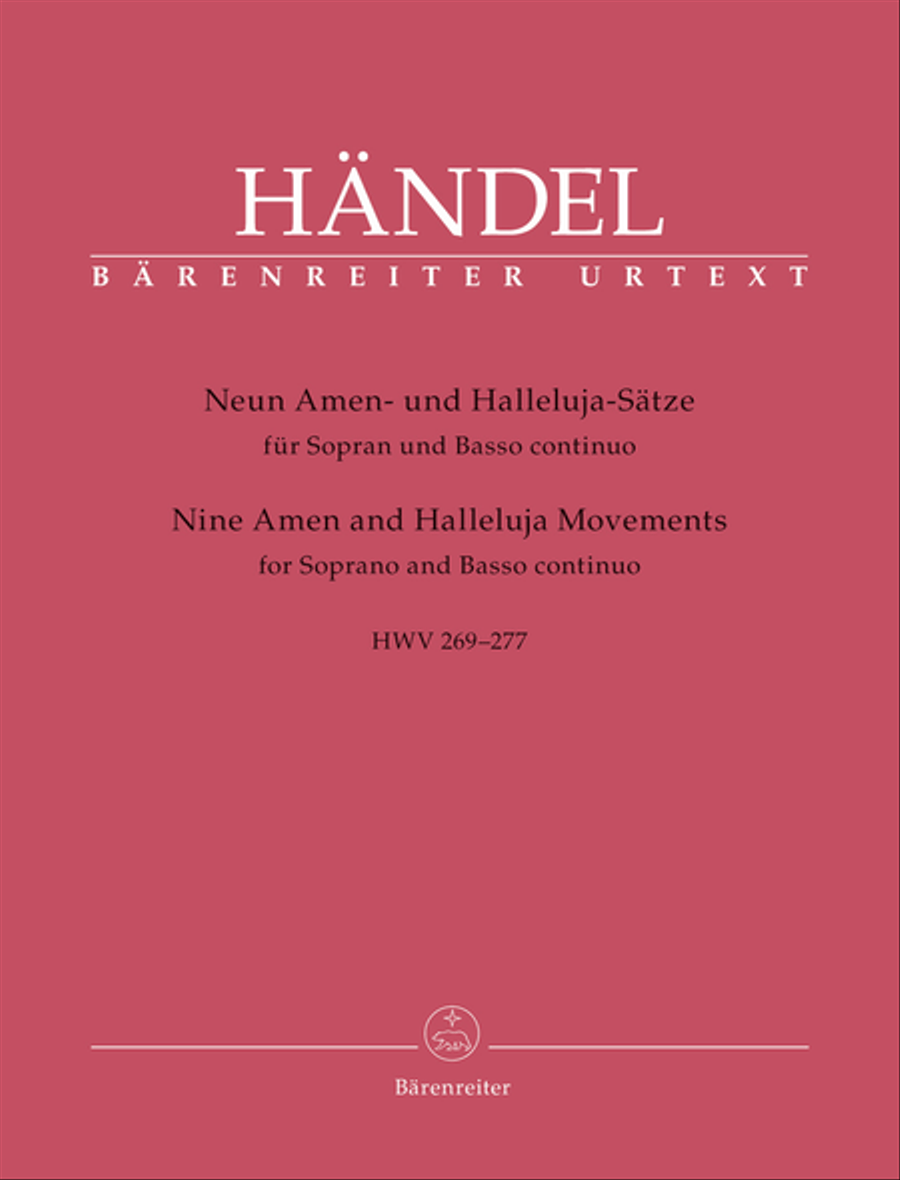 HÄNDEL
BÄRENREITER URTEXT

Neun Amen- und Halleluja-Sätze
für Sopran und Basso continuo
Nine Amen and Halleluja Movements
for Soprano and Basso continuo

HWV 269–277

Bärenreiter